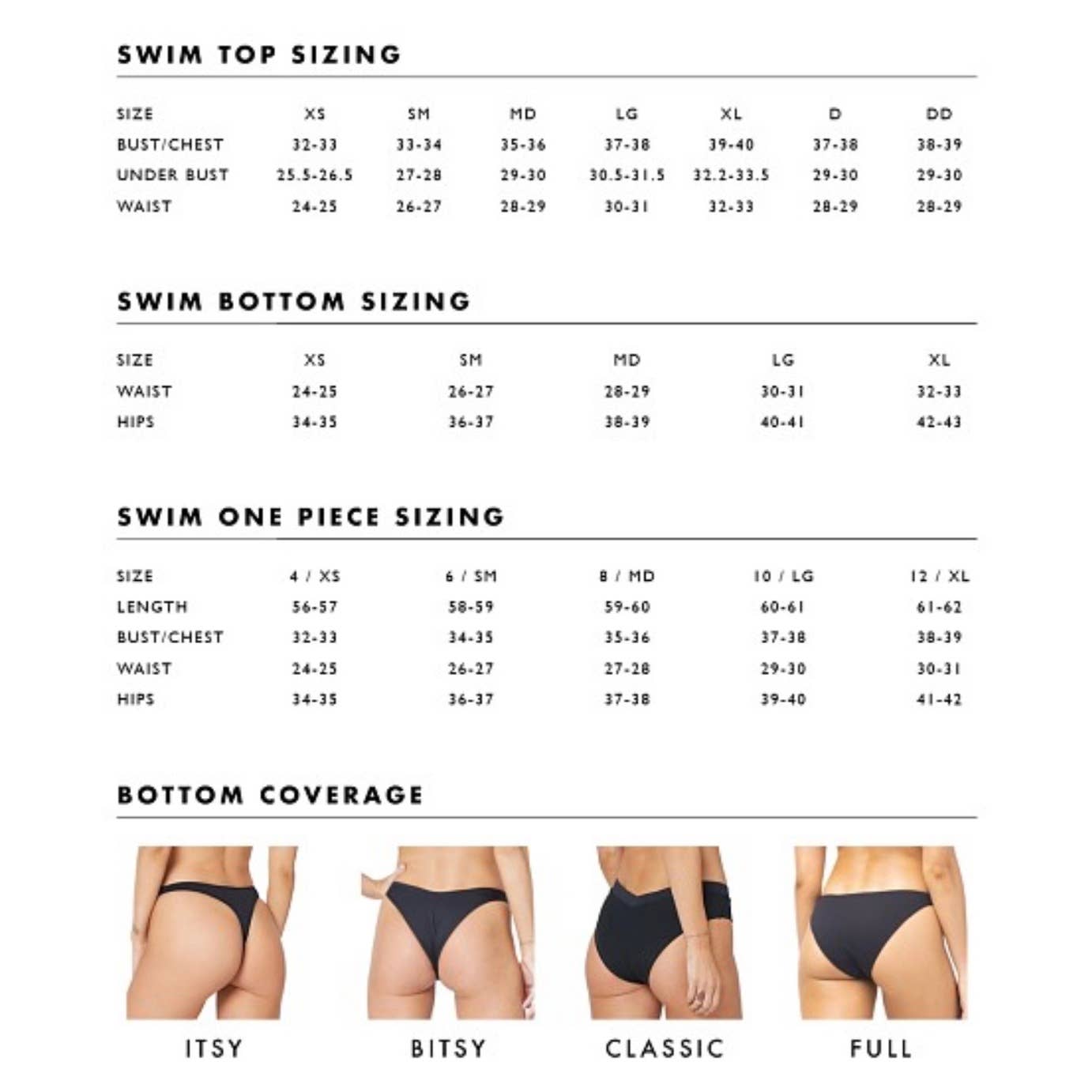 SWIM TOP SIZING

| SIZE | XS | SM | MD | LG | XL | D | DD |
|---|---|---|---|---|---|---|---|
| BUST/CHEST | 32-33 | 33-34 | 35-36 | 37-38 | 39-40 | 37-38 | 38-39 |
| UNDER BUST | 25.5-26.5 | 27-28 | 29-30 | 30.5-31.5 | 32.2-33.5 | 29-30 | 29-30 |
| WAIST | 24-25 | 26-27 | 28-29 | 30-31 | 32-33 | 28-29 | 28-29 |

SWIM BOTTOM SIZING

| SIZE | XS | SM | MD | LG | XL |
|---|---|---|---|---|---|
| WAIST | 24-25 | 26-27 | 28-29 | 30-31 | 32-33 |
| HIPS | 34-35 | 36-37 | 38-39 | 40-41 | 42-43 |

SWIM ONE PIECE SIZING

| SIZE | 4 / XS | 6 / SM | 8 / MD | 10 / LG | 12 / XL |
|---|---|---|---|---|---|
| LENGTH | 56-57 | 58-59 | 59-60 | 60-61 | 61-62 |
| BUST/CHEST | 32-33 | 34-35 | 35-36 | 37-38 | 38-39 |
| WAIST | 24-25 | 26-27 | 27-28 | 29-30 | 30-31 |
| HIPS | 34-35 | 36-37 | 37-38 | 39-40 | 41-42 |

BOTTOM COVERAGE

ITSY

BITSY

CLASSIC

FULL